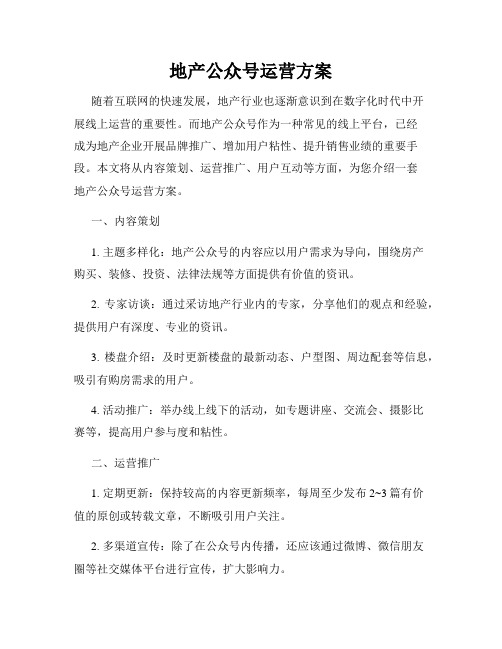 地产公众号运营方案

随着互联网的快速发展，地产行业也逐渐意识到在数字化时代中开展线上运营的重要性。而地产公众号作为一种常见的线上平台，已经成为地产企业开展品牌推广、增加用户粘性、提升销售业绩的重要手段。本文将从内容策划、运营推广、用户互动等方面，为您介绍一套地产公众号运营方案。

一、内容策划

1. 主题多样化：地产公众号的内容应以用户需求为导向，围绕房产购买、装修、投资、法律法规等方面提供有价值的资讯。

2. 专家访谈：通过采访地产行业内的专家，分享他们的观点和经验，提供用户有深度、专业的资讯。

3. 楼盘介绍：及时更新楼盘的最新动态、户型图、周边配套等信息，吸引有购房需求的用户。

4. 活动推广：举办线上线下的活动，如专题讲座、交流会、摄影比赛等，提高用户参与度和粘性。

二、运营推广

1. 定期更新：保持较高的内容更新频率，每周至少发布 2~3 篇有价值的原创或转载文章，不断吸引用户关注。

2. 多渠道宣传：除了在公众号内传播，还应该通过微博、微信朋友圈等社交媒体平台进行宣传，扩大影响力。